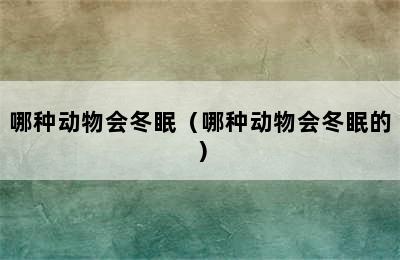 哪种动物会冬眠（哪种动物会冬眠的）